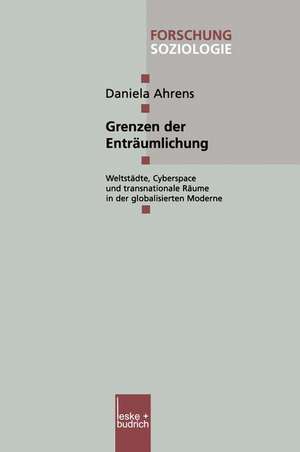 FORSCHUNG
SOZIOLOGIE

Daniela Ahrens

Grenzen der Enträumlichung

Weltstädte, Cyberspace und transnationale Räume in der globalisierten Moderne

leske + budrich